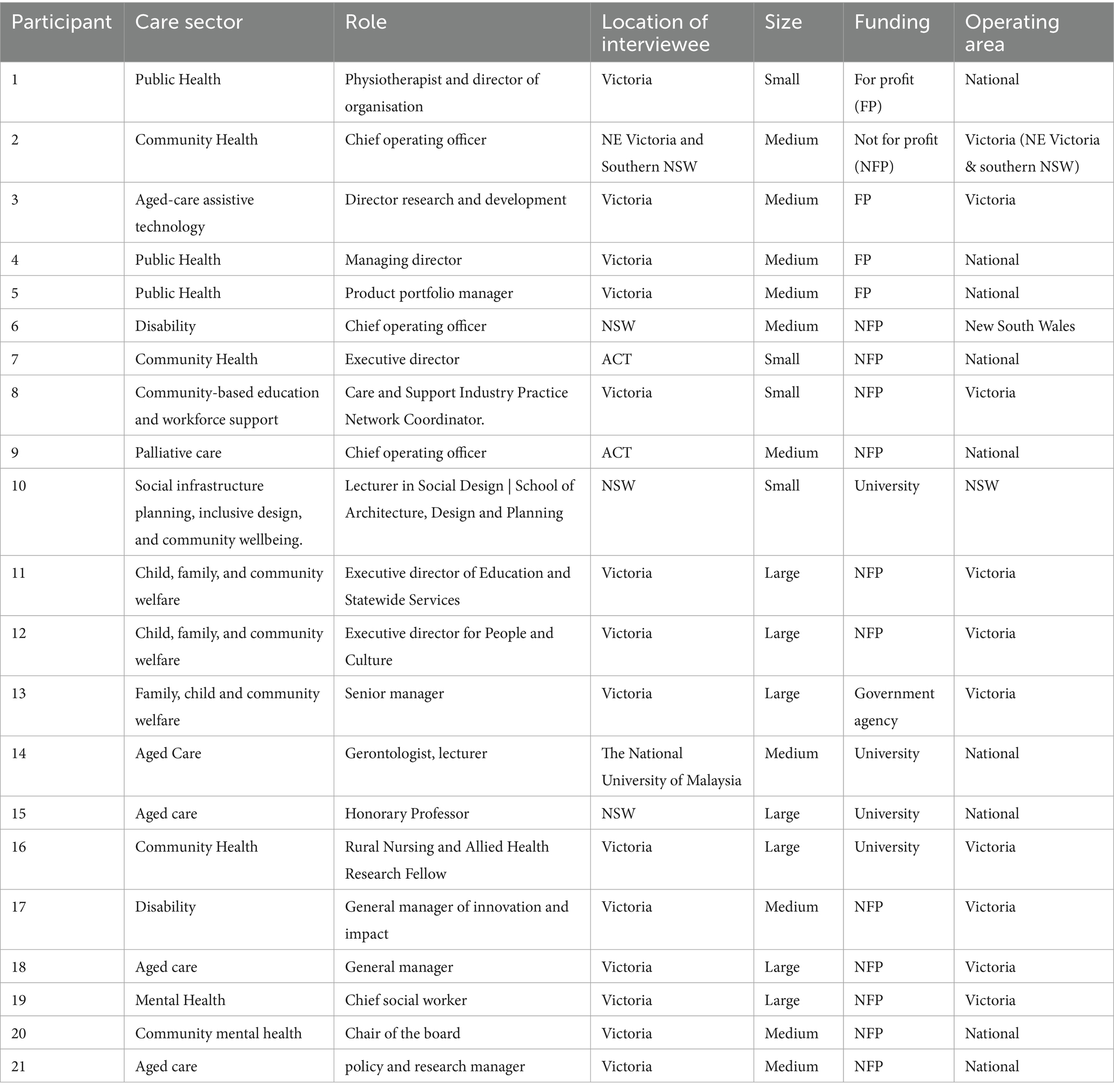 | Participant | Care sector | Role | Location of interviewee | Size | Funding | Operating area |
|---|---|---|---|---|---|---|
| 1 | Public Health | Physiotherapist and director of organisation | Victoria | Small | For profit (FP) | National |
| 2 | Community Health | Chief operating officer | NE Victoria and Southern NSW | Medium | Not for profit (NFP) | Victoria (NE Victoria & southern NSW) |
| 3 | Aged-care assistive technology | Director research and development | Victoria | Medium | FP | Victoria |
| 4 | Public Health | Managing director | Victoria | Medium | FP | National |
| 5 | Public Health | Product portfolio manager | Victoria | Medium | FP | National |
| 6 | Disability | Chief operating officer | NSW | Medium | NFP | New South Wales |
| 7 | Community Health | Executive director | ACT | Small | NFP | National |
| 8 | Community-based education and workforce support | Care and Support Industry Practice Network Coordinator. | Victoria | Small | NFP | Victoria |
| 9 | Palliative care | Chief operating officer | ACT | Medium | NFP | National |
| 10 | Social infrastructure planning, inclusive design, and community wellbeing. | Lecturer in Social Design \| School of Architecture, Design and Planning | NSW | Small | University | NSW |
| 11 | Child, family, and community welfare | Executive director of Education and Statewide Services | Victoria | Large | NFP | Victoria |
| 12 | Child, family, and community welfare | Executive director for People and Culture | Victoria | Large | NFP | Victoria |
| 13 | Family, child and community welfare | Senior manager | Victoria | Large | Government agency | Victoria |
| 14 | Aged Care | Gerontologist, lecturer | The National University of Malaysia | Medium | University | National |
| 15 | Aged care | Honorary Professor | NSW | Large | University | National |
| 16 | Community Health | Rural Nursing and Allied Health Research Fellow | Victoria | Large | University | Victoria |
| 17 | Disability | General manager of innovation and impact | Victoria | Medium | NFP | Victoria |
| 18 | Aged care | General manager | Victoria | Large | NFP | Victoria |
| 19 | Mental Health | Chief social worker | Victoria | Large | NFP | Victoria |
| 20 | Community mental health | Chair of the board | Victoria | Medium | NFP | National |
| 21 | Aged care | policy and research manager | Victoria | Medium | NFP | National |